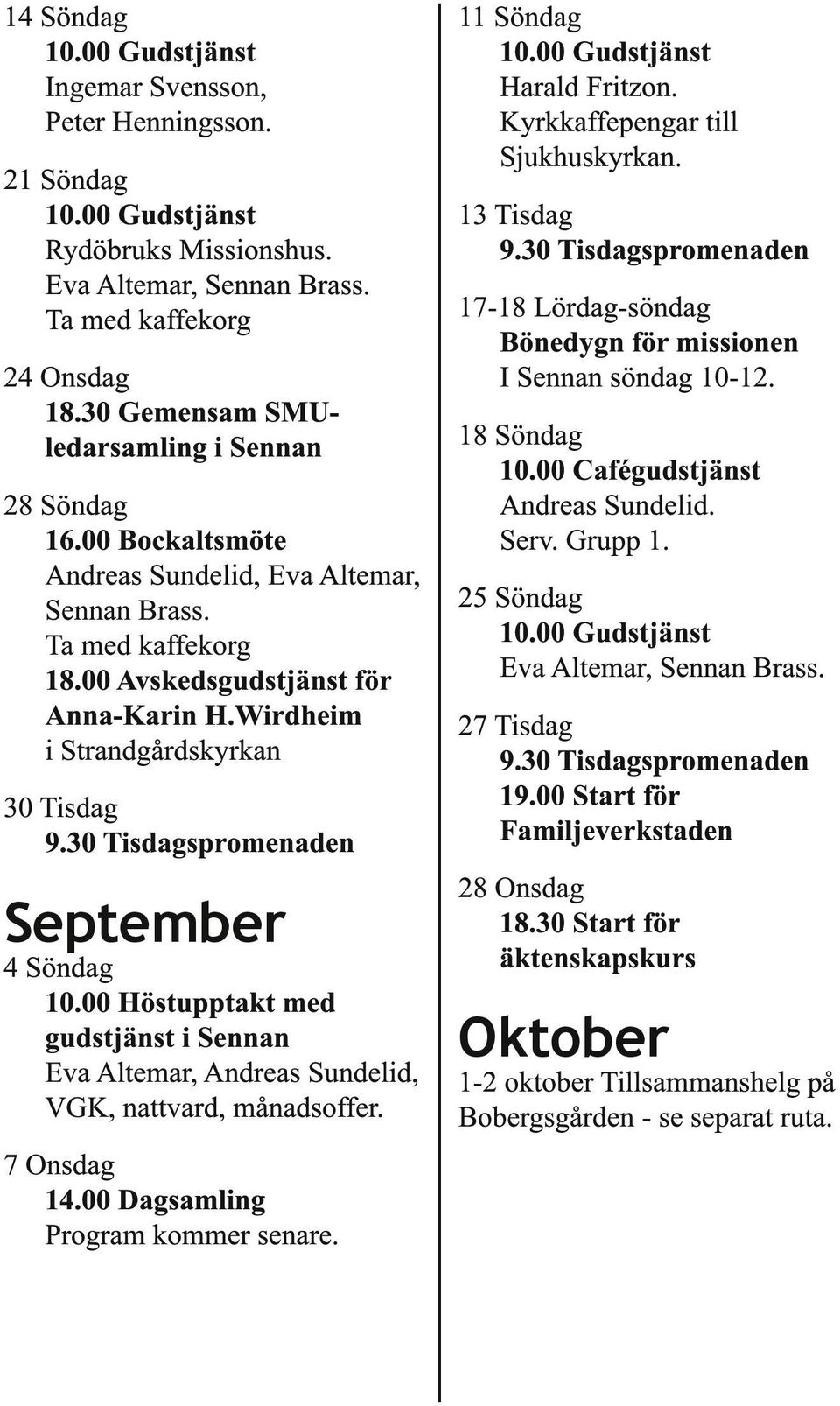 14 Söndag
10.00 Gudstjänst
Ingemar Svensson,
Peter Henningsson.

21 Söndag
10.00 Gudstjänst
Rydöbruks Missionshus.
Eva Altemar, Sennan Brass.
Ta med kaffekorg

24 Onsdag
18.30 Gemensam SMU-ledarsamling i Sennan

28 Söndag
16.00 Bockaltsmöte
Andreas Sundelid, Eva Altemar,
Sennan Brass.
Ta med kaffekorg
18.00 Avskedsgudstjänst för
Anna-Karin H.Wirdheim
i Strandgårdskyrkan

30 Tisdag
9.30 Tisdagspromenaden

September
4 Söndag
10.00 Höstupptakt med
gudstjänst i Sennan
Eva Altemar, Andreas Sundelid,
VGK, nattvard, månadsoffer.

7 Onsdag
14.00 Dagsamling
Program kommer senare.

11 Söndag
10.00 Gudstjänst
Harald Fritzon.
Kyrkkaffepengar till
Sjukhuskyrkan.

13 Tisdag
9.30 Tisdagspromenaden

17-18 Lördag-söndag
Bönedygn för missionen
I Sennan söndag 10-12.

18 Söndag
10.00 Cafégudstjänst
Andreas Sundelid.
Serv. Grupp 1.

25 Söndag
10.00 Gudstjänst
Eva Altemar, Sennan Brass.

27 Tisdag
9.30 Tisdagspromenaden
19.00 Start för
Familjeverkstaden

28 Onsdag
18.30 Start för
äktenskapskurs

Oktober
1-2 oktober Tillsammanshelg på Bobergsgården - se separat ruta.